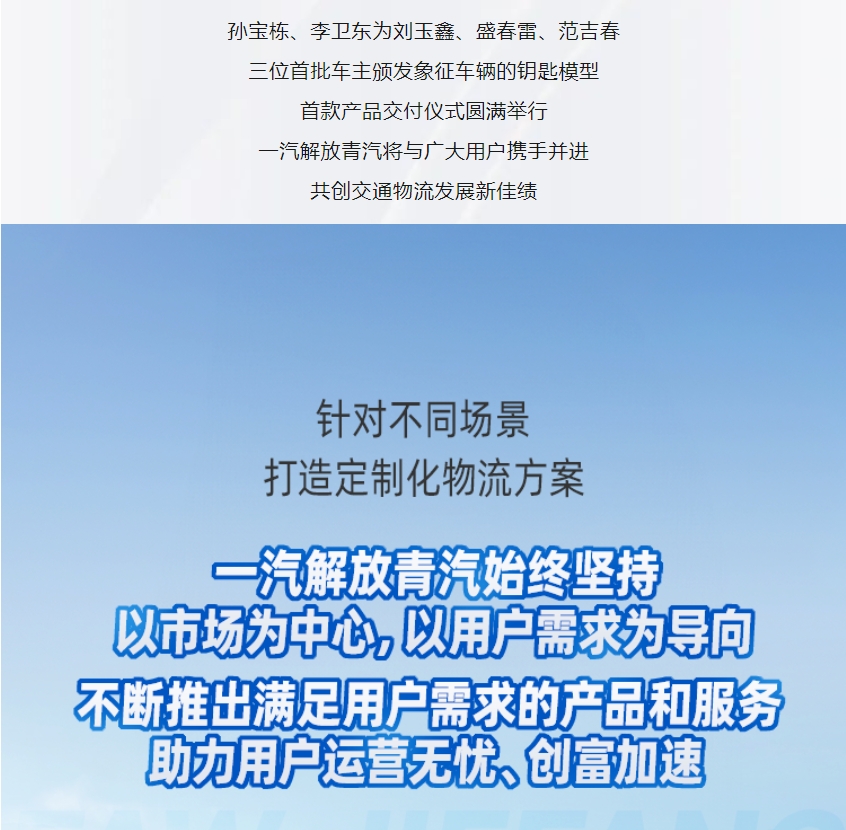 孙宝栋、李卫东为刘玉鑫、盛春雷、范吉春
三位首批车主颁发象征车辆的钥匙模型
首款产品交付仪式圆满举行
一汽解放青汽将与广大用户携手并进
共创交通物流发展新佳绩

针对不同场景
打造定制化物流方案

一汽解放青汽始终坚持
以市场为中心，以用户需求为导向
不断推出满足用户需求的产品和服务
助力用户运营无忧、创富加速